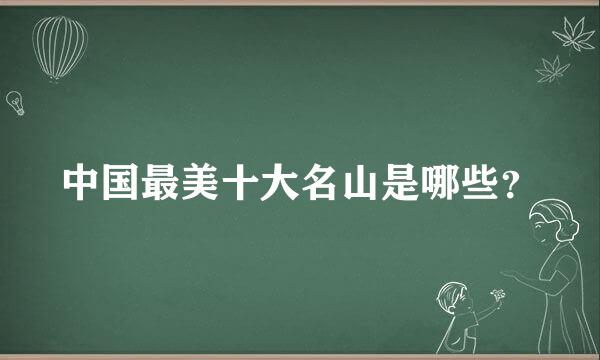 中国最美十大名山是哪些？